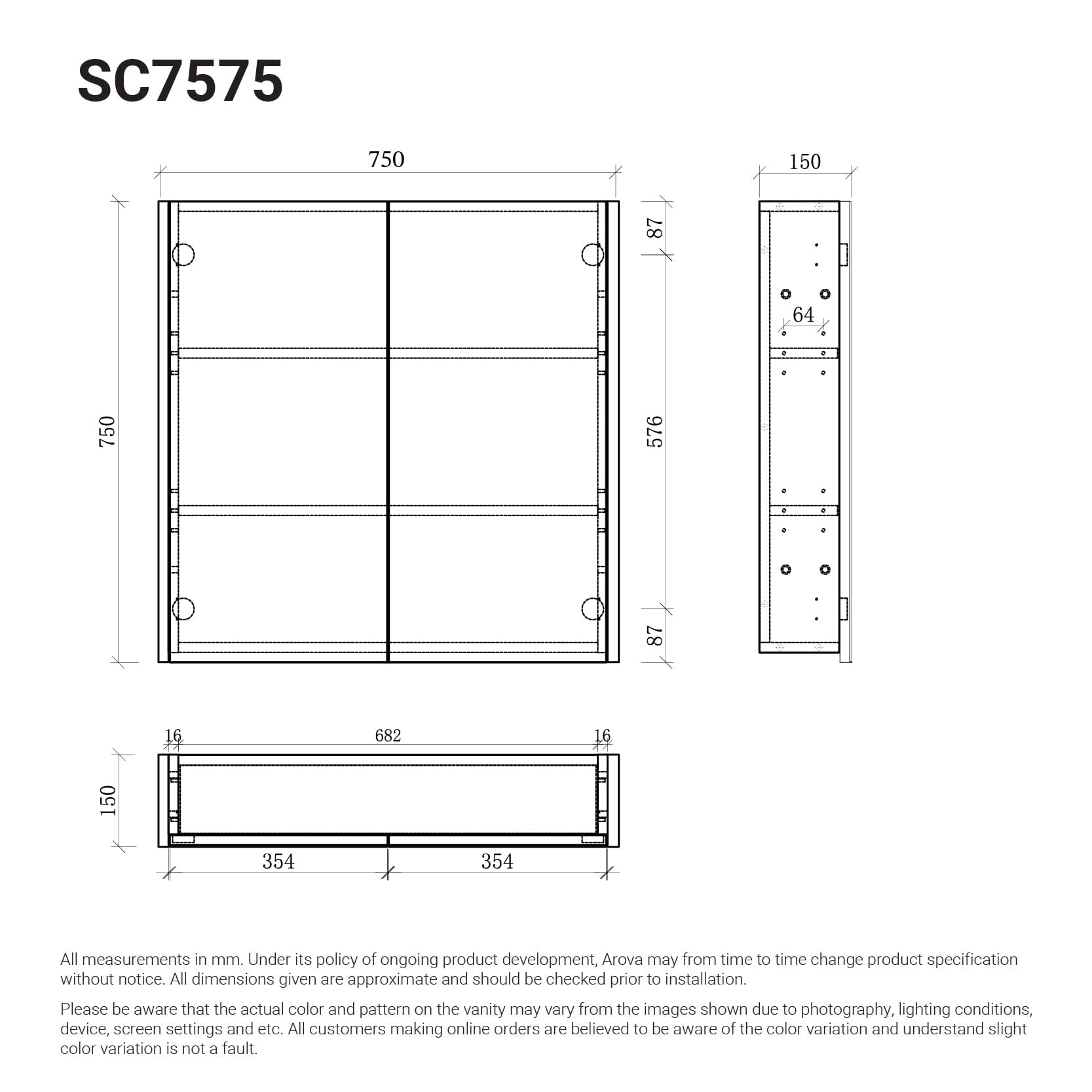 SC7575

750

150

750

87

576

87

64

16

682

16

150

354

354

All measurements in mm. Under its policy of ongoing product development, Arova may from time to time change product specification without notice. All dimensions given are approximate and should be checked prior to installation.

Please be aware that the actual color and pattern on the vanity may vary from the images shown due to photography, lighting conditions, device, screen settings and etc. All customers making online orders are believed to be aware of the color variation and understand slight color variation is not a fault.